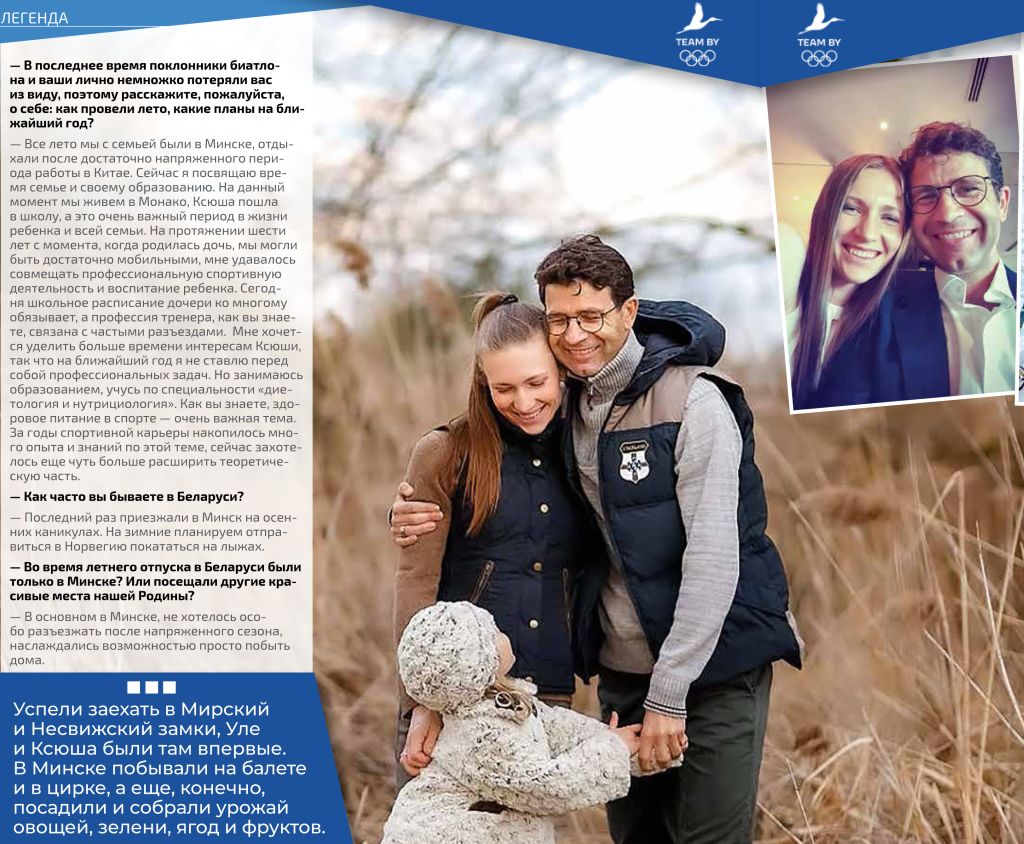 ЛЕГЕНДА

TEAM BY

TEAM BY

— В последнее время поклонники биатлона и ваши лично немножко потеряли вас из виду, поэтому расскажите, пожалуйста, о себе: как провели лето, какие планы на ближайший год?

— Все лето мы с семьей были в Минске, отдыхали после достаточно напряженного периода работы в Китае. Сейчас я посвящаю время семье и своему образованию. На данный момент мы живем в Монако, Ксюша пошла в школу, а это очень важный период в жизни ребенка и всей семьи. На протяжении шести лет с момента, когда родилась дочь, мы могли быть достаточно мобильными, мне удавалось совмещать профессиональную спортивную деятельность и воспитание ребенка. Сегодня школьное расписание дочери ко многому обязывает, а профессия тренера, как вы знаете, связана с частыми разъездами. Мне хочется уделить больше времени интересам Ксюши, так что на ближайший год я не ставлю перед собой профессиональных задач. Но занимаюсь образованием, учусь по специальности «диетология и нутрициология». Как вы знаете, здоровое питание в спорте — очень важная тема. За годы спортивной карьеры накопилось много опыта и знаний по этой теме, сейчас захотелось еще чуть больше расширить теоретическую часть.

— Как часто вы бываете в Беларуси?

— Последний раз приезжали в Минск на осенних каникулах. На зимние планируем отправиться в Норвегию покататься на лыжах.

— Во время летнего отпуска в Беларуси были только в Минске? Или посещали другие красивые места нашей Родины?

— В основном в Минске, не хотелось особо разъезжать после напряженного сезона, наслаждались возможностью просто побыть дома.

Успели заехать в Мирский и Несвижский замки, Уле и Ксюша были там впервые. В Минске побывали на балете и в цирке, а еще, конечно, посадили и собрали урожай овощей, зелени, ягод и фруктов.